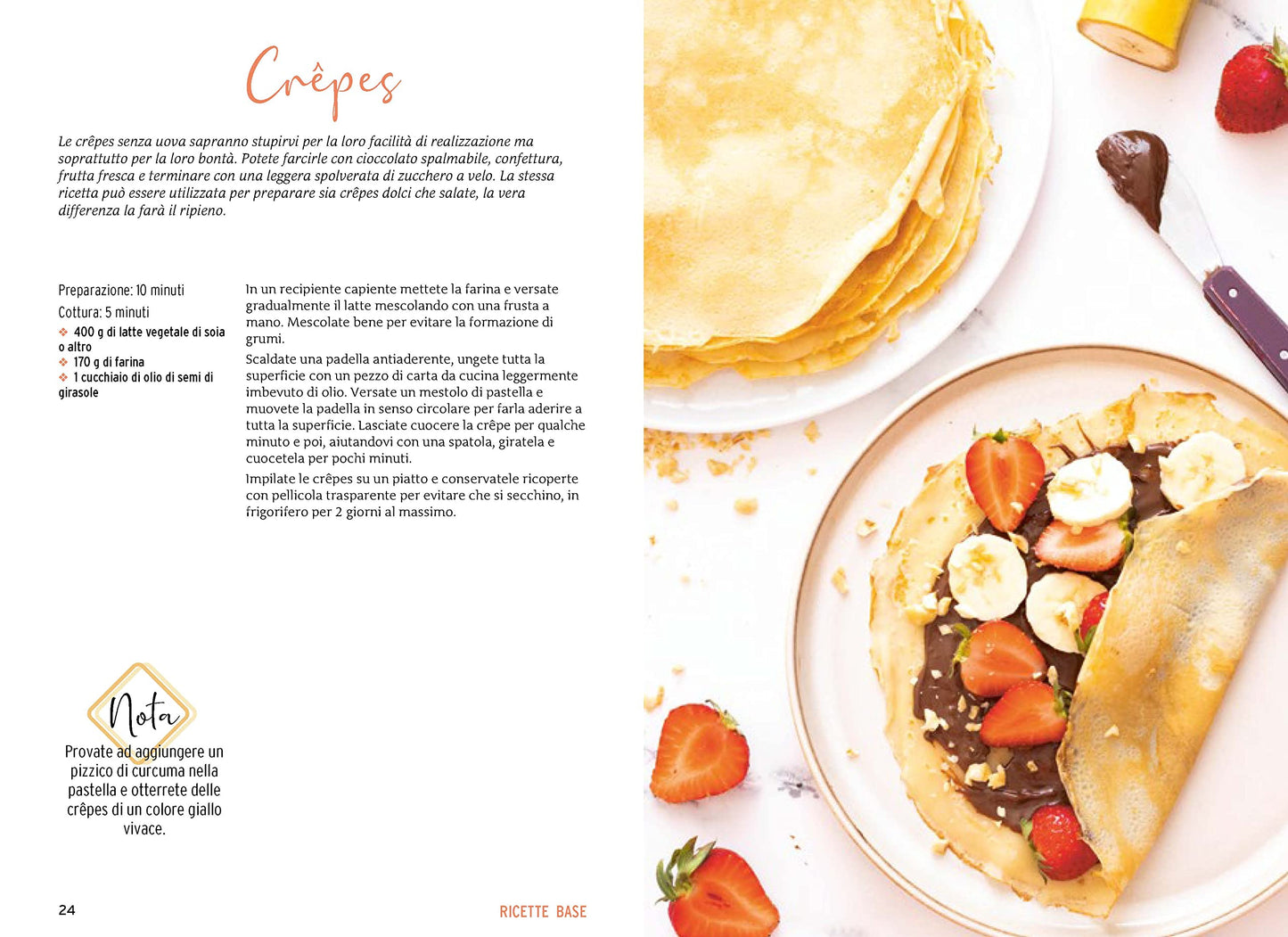 Crêpes

Le crêpes senza uova sapranno stupirvi per la loro facilità di realizzazione ma soprattutto per la loro bontà. Potete farcirle con cioccolato spalmabile, confettura, frutta fresca e terminare con una leggera spolverata di zucchero a velo. La stessa ricetta può essere utilizzata per preparare sia crêpes dolci che salate, la vera differenza la farà il ripieno.

Preparazione: 10 minuti
Cottura: 5 minuti
❖ 400 g di latte vegetale di soia o altro
❖ 170 g di farina
❖ 1 cucchiaio di olio di semi di girasole

In un recipiente capiente mettete la farina e versate gradualmente il latte mescolando con una frusta a mano. Mescolate bene per evitare la formazione di grumi.

Scaldate una padella antiaderente, ungete tutta la superficie con un pezzo di carta da cucina leggermente imbevuto di olio. Versate un mestolo di pastella e muovete la padella in senso circolare per farla aderire a tutta la superficie. Lasciate cuocere la crêpe per qualche minuto e poi, aiutandovi con una spatola, giratela e cuocetela per pochi minuti.

Impilate le crêpes su un piatto e conservatele ricoperte con pellicola trasparente per evitare che si secchino, in frigorifero per 2 giorni al massimo.

Nota
Provate ad aggiungere un pizzico di curcuma nella pastella e otterrete delle crêpes di un colore giallo vivace.

24

RICETTE BASE